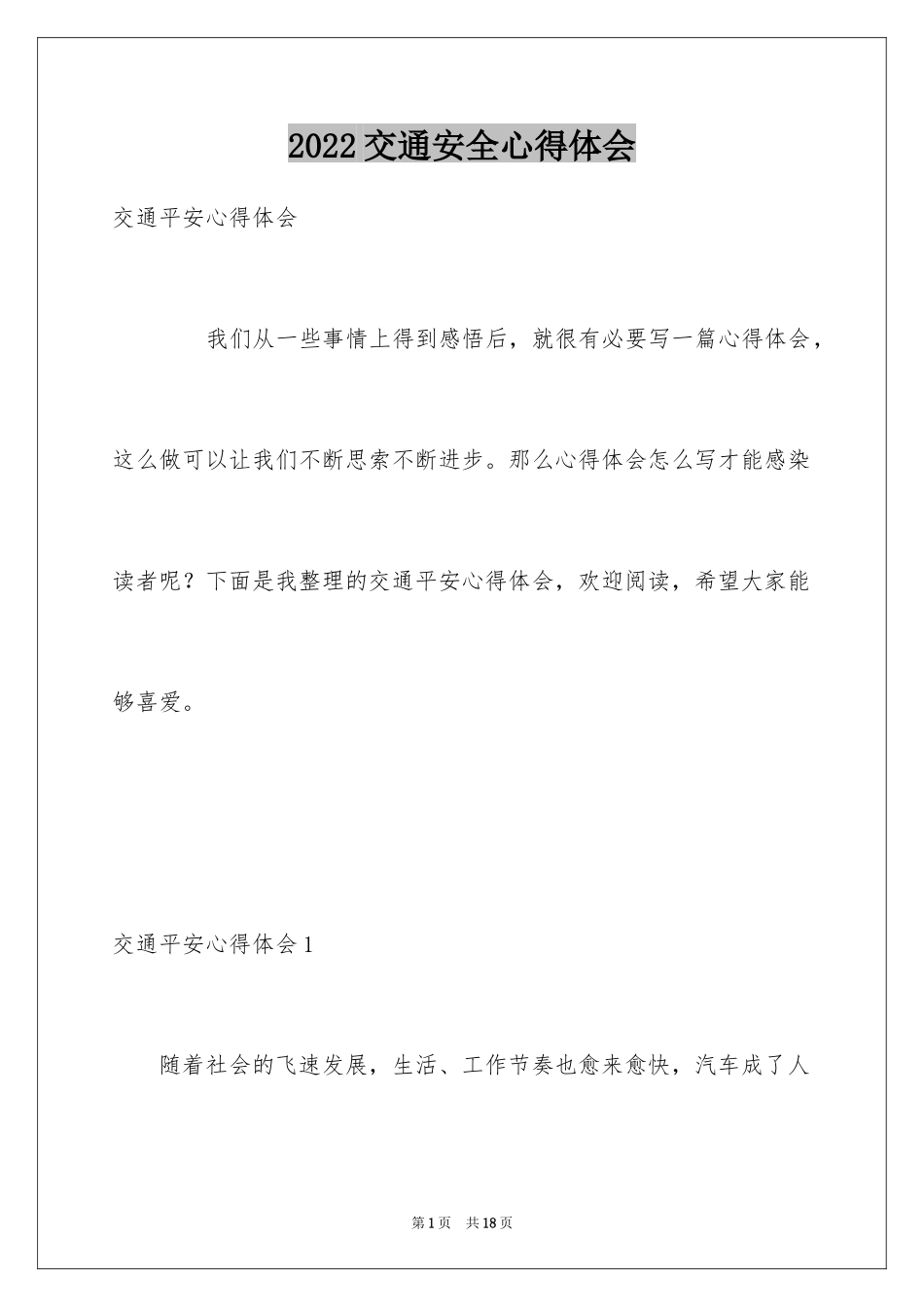 2022 交通安全心得体会

交通平安心得体会

我们从一些事情上得到感悟后，就很有必要写一篇心得体会，这么做可以让我们不断思索不断进步。那么心得体会怎么写才能感染读者呢？下面是我整理的交通平安心得体会，欢迎阅读，希望大家能够喜爱。

交通平安心得体会 1

随着社会的飞速发展，生活、工作节奏也愈来愈快，汽车成了人

第 1 页 共 18 页